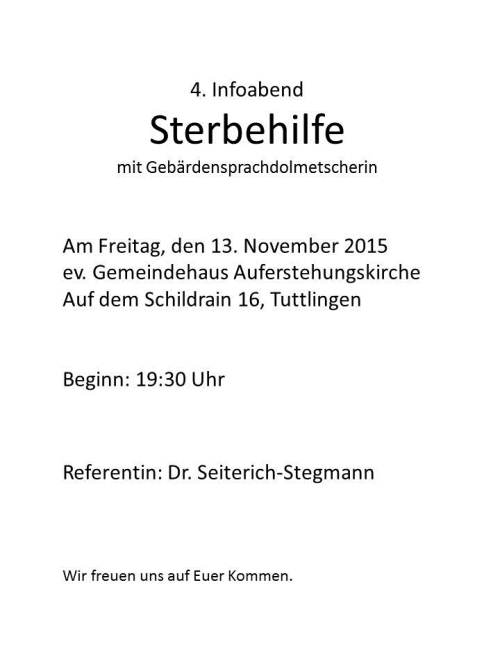 4. Infoabend
Sterbehilfe
mit Gebärdensprachdolmetscherin

Am Freitag, den 13. November 2015
ev. Gemeindehaus Auferstehungskirche
Auf dem Schildrain 16, Tuttlingen

Beginn: 19:30 Uhr

Referentin: Dr. Seiterich-Stegmann

Wir freuen uns auf Euer Kommen.